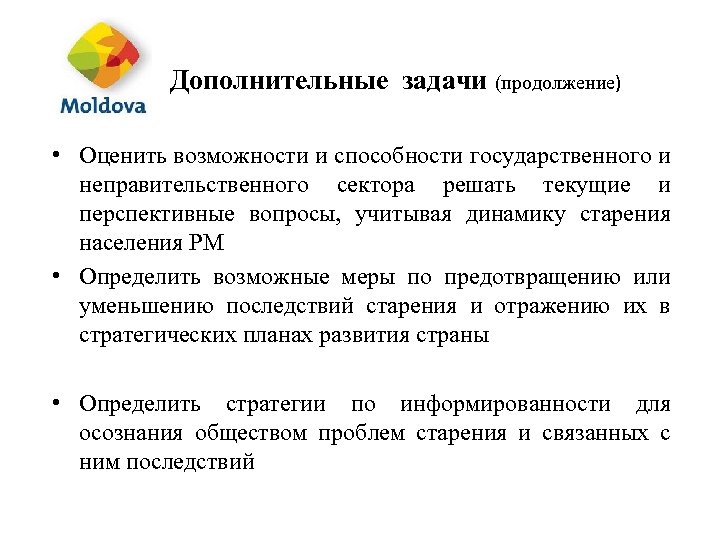 Moldova

Дополнительные задачи (продолжение)

• Оценить возможности и способности государственного и неправительственного сектора решать текущие и перспективные вопросы, учитывая динамику старения населения РМ

• Определить возможные меры по предотвращению или уменьшению последствий старения и отражению их в стратегических планах развития страны

• Определить стратегии по информированности для осознания обществом проблем старения и связанных с ним последствий